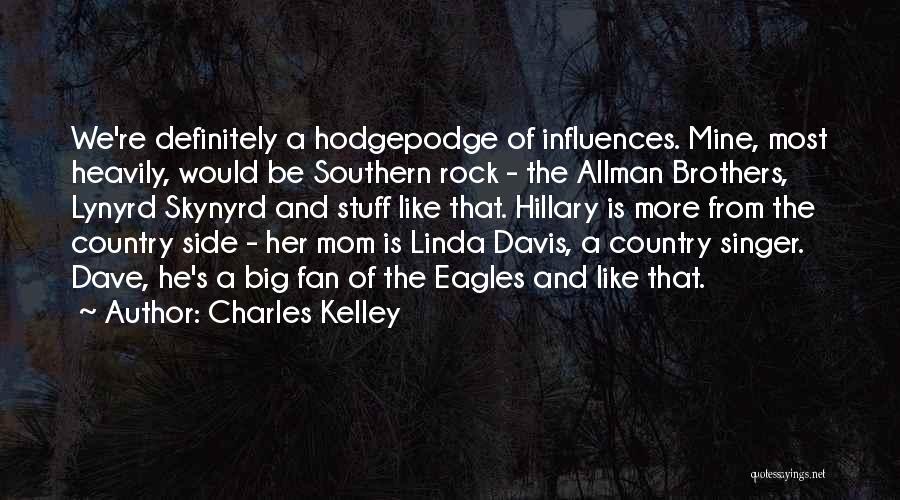 We're definitely a hodgepodge of influences. Mine, most heavily, would be Southern rock - the Allman Brothers, Lynyrd Skynyrd and stuff like that. Hillary is more from the country side - her mom is Linda Davis, a country singer. Dave, he's a big fan of the Eagles and like that.
~ Author: Charles Kelley

quotessayings.net